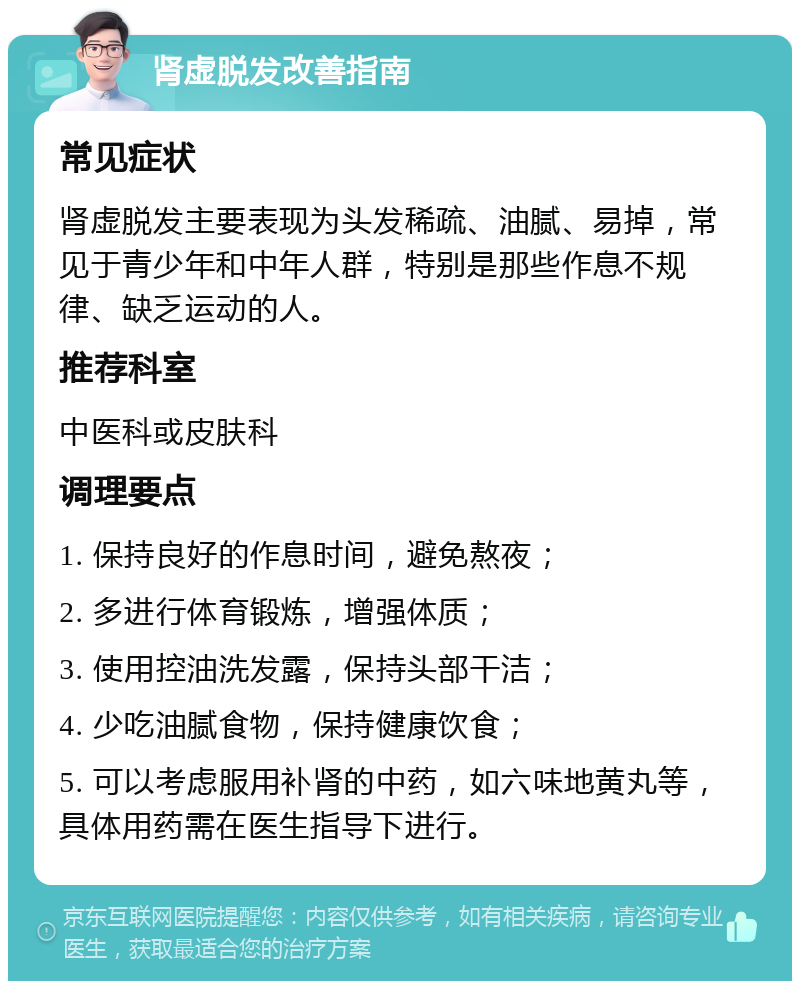 肾虚脱发改善指南

常见症状

肾虚脱发主要表现为头发稀疏、油腻、易掉，常见于青少年和中年人群，特别是那些作息不规律、缺乏运动的人。

推荐科室

中医科或皮肤科

调理要点

1. 保持良好的作息时间，避免熬夜；

2. 多进行体育锻炼，增强体质；

3. 使用控油洗发露，保持头部干洁；

4. 少吃油腻食物，保持健康饮食；

5. 可以考虑服用补肾的中药，如六味地黄丸等，具体用药需在医生指导下进行。

京东互联网医院提醒您：内容仅供参考，如有相关疾病，请咨询专业医生，获取最适合您的治疗方案